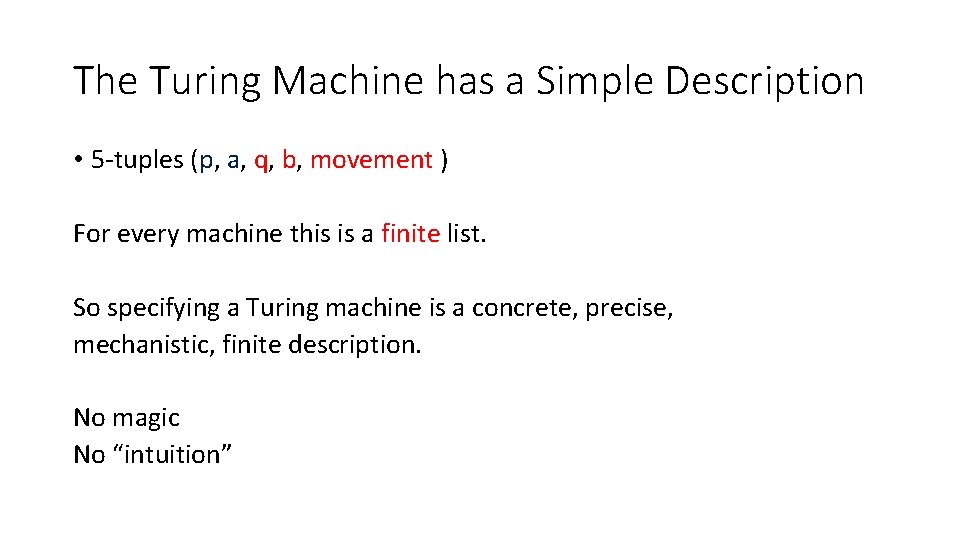 The Turing Machine has a Simple Description

• 5-tuples (p, a, q, b, movement )

For every machine this is a finite list.

So specifying a Turing machine is a concrete, precise, mechanistic, finite description.

No magic
No “intuition”